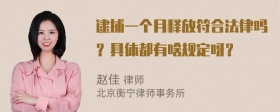 逮捕一个月释放符合法律吗？具体都有啥规定呀？

赵佳 律师
北京衡宁律师事务所